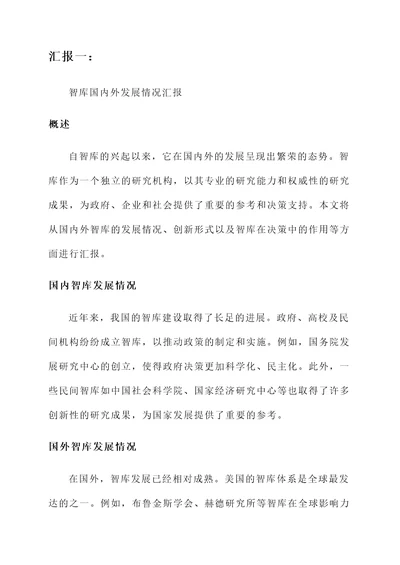 汇报一：

智库国内外发展情况汇报

概述

自智库的兴起以来，它在国内外的发展呈现出繁荣的态势。智库作为一个独立的研究机构，以其专业的研究能力和权威性的研究成果，为政府、企业和社会提供了重要的参考和决策支持。本文将从国内外智库的发展情况、创新形式以及智库在决策中的作用等方面进行汇报。

国内智库发展情况

近年来，我国的智库建设取得了长足的进展。政府、高校及民间机构纷纷成立智库，以推动政策的制定和实施。例如，国务院发展研究中心的创立，使得政府决策更加科学化、民主化。此外，一些民间智库如中国社会科学院、国家经济研究中心等也取得了许多创新性的研究成果，为国家发展提供了重要的参考。

国外智库发展情况

在国外，智库发展已经相对成熟。美国的智库体系是全球最发达的之一。例如，布鲁金斯学会、赫德研究所等智库在全球影响力